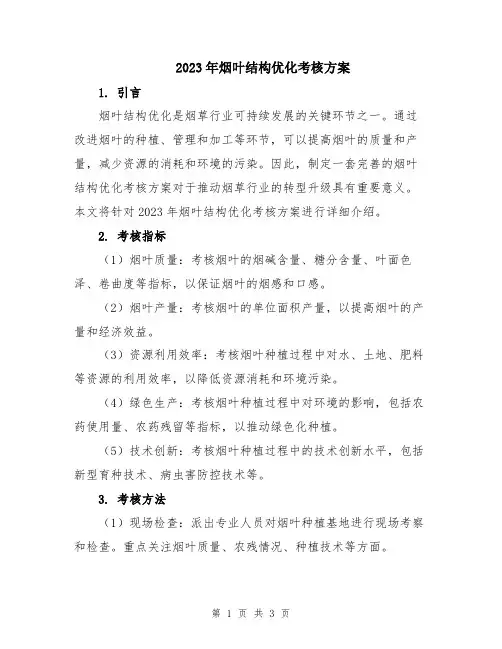 2023年烟叶结构优化考核方案

1. 引言

烟叶结构优化是烟草行业可持续发展的关键环节之一。通过改进烟叶的种植、管理和加工等环节，可以提高烟叶的质量和产量，减少资源的消耗和环境的污染。因此，制定一套完善的烟叶结构优化考核方案对于推动烟草行业的转型升级具有重要意义。本文将针对2023年烟叶结构优化考核方案进行详细介绍。

2. 考核指标

（1）烟叶质量：考核烟叶的烟碱含量、糖分含量、叶面色泽、卷曲度等指标，以保证烟叶的烟感和口感。

（2）烟叶产量：考核烟叶的单位面积产量，以提高烟叶的产量和经济效益。

（3）资源利用效率：考核烟叶种植过程中对水、土地、肥料等资源的利用效率，以降低资源消耗和环境污染。

（4）绿色生产：考核烟叶种植过程中对环境的影响，包括农药使用量、农药残留等指标，以推动绿色化种植。

（5）技术创新：考核烟叶种植过程中的技术创新水平，包括新型育种技术、病虫害防控技术等。

3. 考核方法

（1）现场检查：派出专业人员对烟叶种植基地进行现场考察和检查。重点关注烟叶质量、农残情况、种植技术等方面。

第 1 页 共 3 页